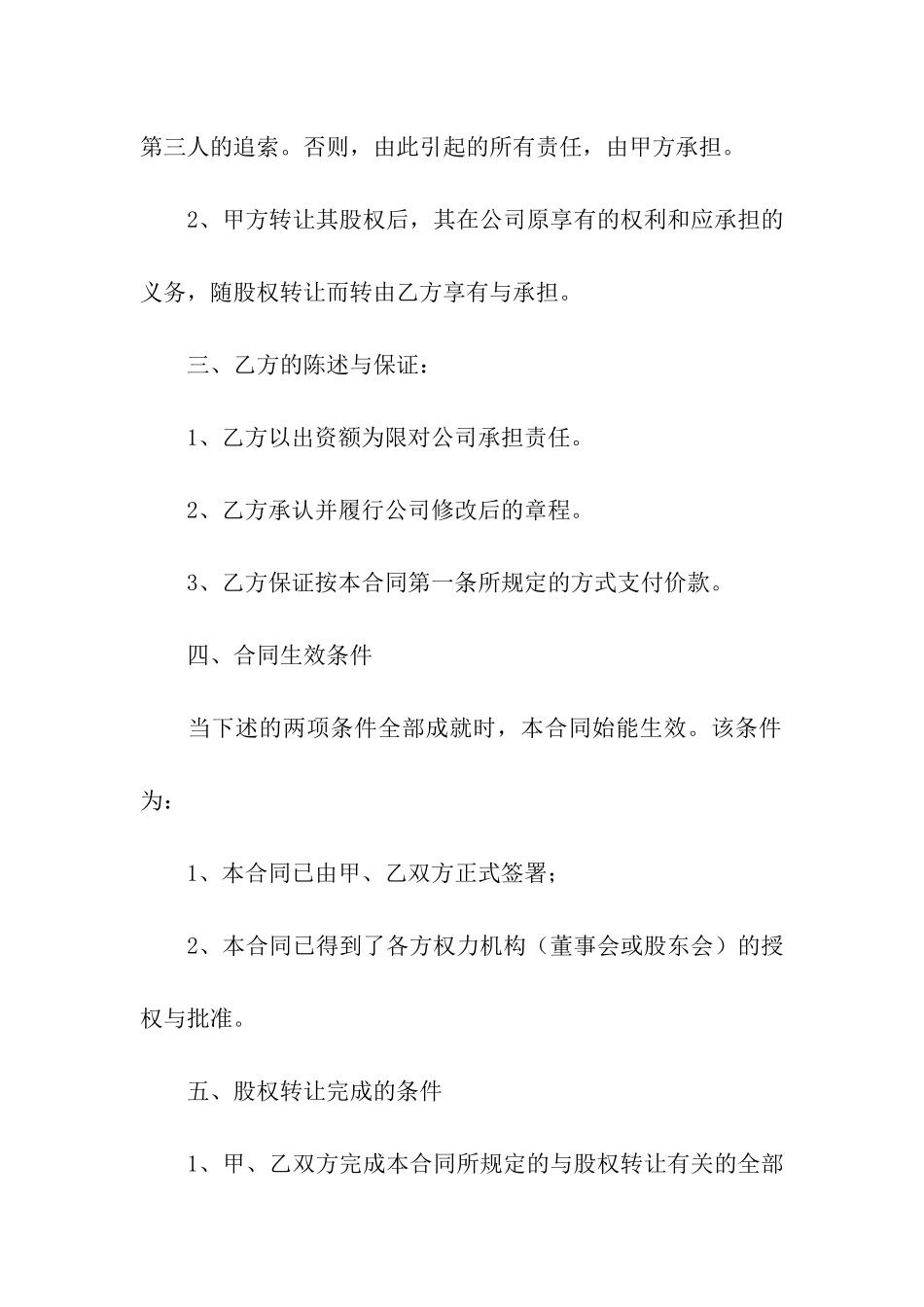 第三人的追索。否则，由此引起的所有责任，由甲方承担。

2、甲方转让其股权后，其在公司原享有的权利和应承担的义务，随股权转让而转由乙方享有与承担。

三、乙方的陈述与保证：

1、乙方以出资额为限对公司承担责任。

2、乙方承认并履行公司修改后的章程。

3、乙方保证按本合同第一条所规定的方式支付价款。

四、合同生效条件

当下述的两项条件全部成就时，本合同始能生效。该条件为：

1、本合同已由甲、乙双方正式签署；

2、本合同已得到了各方权力机构（董事会或股东会）的授权与批准。

五、股权转让完成的条件

1、甲、乙双方完成本合同所规定的与股权转让有关的全部